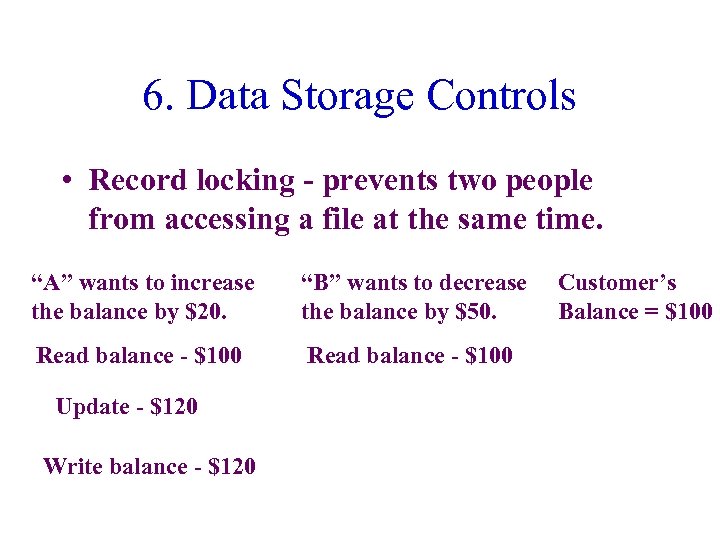 6. Data Storage Controls

• Record locking - prevents two people from accessing a file at the same time.

“A” wants to increase the balance by \$20.

Read balance - \$100

Update - \$120

Write balance - \$120

“B” wants to decrease the balance by \$50.

Read balance - \$100

Customer’s Balance = \$100